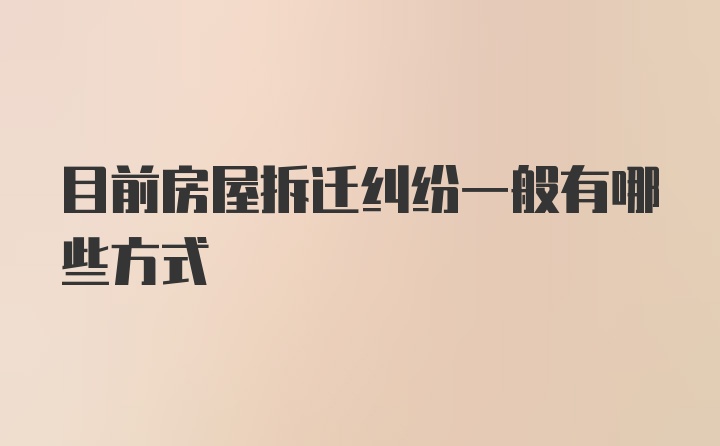 目前房屋拆迁纠纷一般有哪些方式